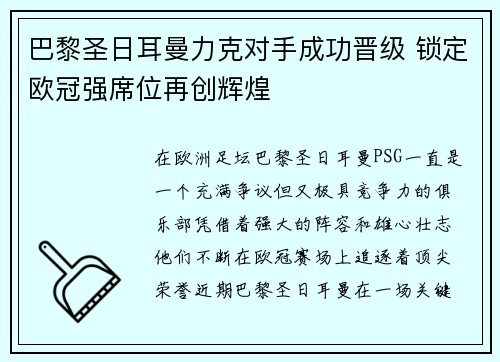 巴黎圣日耳曼力克对手成功晋级 锁定欧冠强席位再创辉煌

在欧洲足坛巴黎圣日耳曼PSG一直是一个充满争议但又极具竞争力的俱乐部凭借着强大的阵容和雄心壮志他们不断在欧冠赛场上追逐着顶尖荣誉近期巴黎圣日耳曼在一场关键